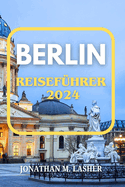 BERLIN

REISEFÜHRER 2024

JONATHAN M. LASHER